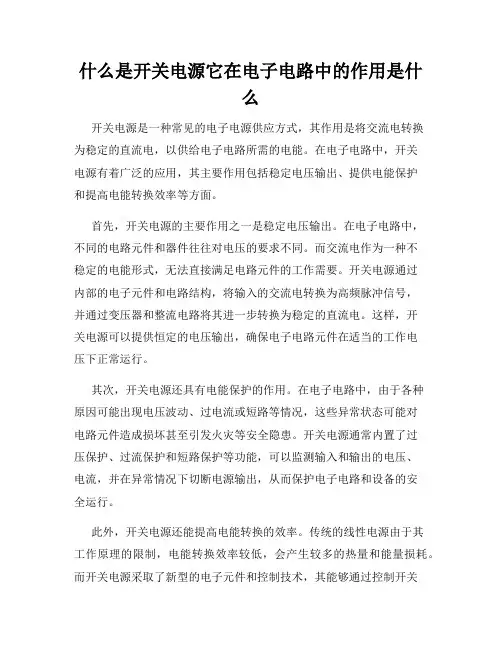 什么是开关电源它在电子电路中的作用是什么

开关电源是一种常见的电子电源供应方式，其作用是将交流电转换为稳定的直流电，以供给电子电路所需的电能。在电子电路中，开关电源有着广泛的应用，其主要作用包括稳定电压输出、提供电能保护和提高电能转换效率等方面。

首先，开关电源的主要作用之一是稳定电压输出。在电子电路中，不同的电路元件和器件往往对电压的要求不同。而交流电作为一种不稳定的电能形式，无法直接满足电路元件的工作需要。开关电源通过内部的电子元件和电路结构，将输入的交流电转换为高频脉冲信号，并通过变压器和整流电路将其进一步转换为稳定的直流电。这样，开关电源可以提供恒定的电压输出，确保电子电路元件在适当的工作电压下正常运行。

其次，开关电源还具有电能保护的作用。在电子电路中，由于各种原因可能出现电压波动、过电流或短路等情况，这些异常状态可能对电路元件造成损坏甚至引发火灾等安全隐患。开关电源通常内置了过压保护、过流保护和短路保护等功能，可以监测输入和输出的电压、电流，并在异常情况下切断电源输出，从而保护电子电路和设备的安全运行。

此外，开关电源还能提高电能转换的效率。传统的线性电源由于其工作原理的限制，电能转换效率较低，会产生较多的热量和能量损耗。而开关电源采取了新型的电子元件和控制技术，其能够通过控制开关